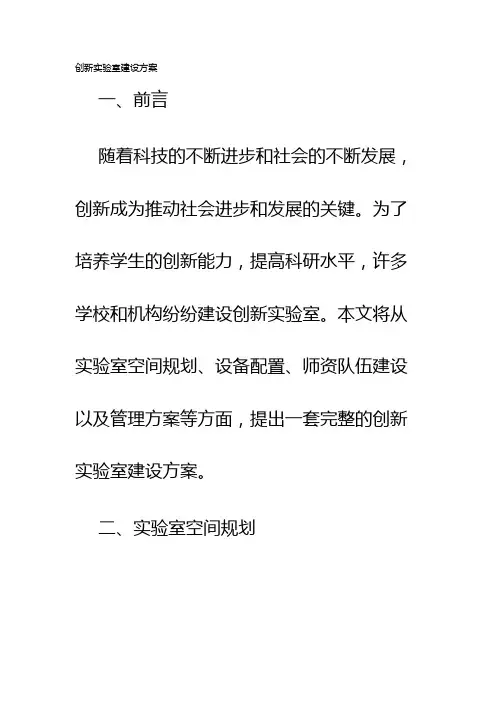 创新实验室建设方案

一、前言

随着科技的不断进步和社会的不断发展，创新成为推动社会进步和发展的关键。为了培养学生的创新能力，提高科研水平，许多学校和机构纷纷建设创新实验室。本文将从实验室空间规划、设备配置、师资队伍建设以及管理方案等方面，提出一套完整的创新实验室建设方案。

二、实验室空间规划